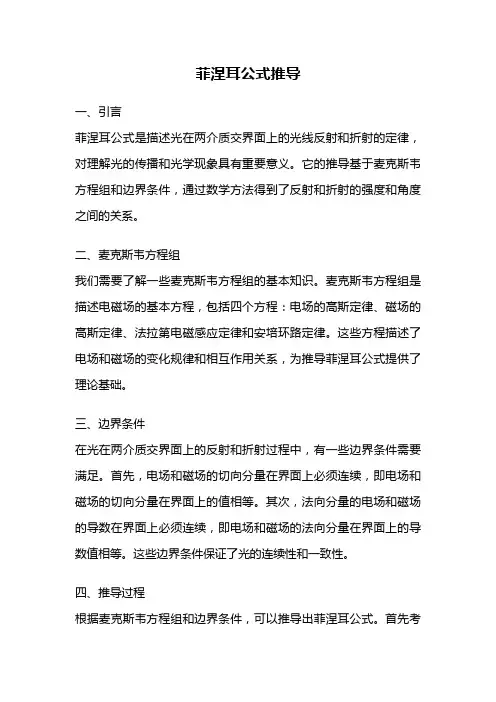 菲涅耳公式推导

一、引言

菲涅耳公式是描述光在两介质交界面上的光线反射和折射的定律，对理解光的传播和光学现象具有重要意义。它的推导基于麦克斯韦方程组和边界条件，通过数学方法得到了反射和折射的强度和角度之间的关系。

二、麦克斯韦方程组

我们需要了解一些麦克斯韦方程组的基本知识。麦克斯韦方程组是描述电磁场的基本方程，包括四个方程：电场的高斯定律、磁场的高斯定律、法拉第电磁感应定律和安培环路定律。这些方程描述了电场和磁场的变化规律和相互作用关系，为推导菲涅耳公式提供了理论基础。

三、边界条件

在光在两介质交界面上的反射和折射过程中，有一些边界条件需要满足。首先，电场和磁场的切向分量在界面上必须连续，即电场和磁场的切向分量在界面上的值相等。其次，法向分量的电场和磁场的导数在界面上必须连续，即电场和磁场的法向分量在界面上的导数值相等。这些边界条件保证了光的连续性和一致性。

四、推导过程

根据麦克斯韦方程组和边界条件，可以推导出菲涅耳公式。首先考